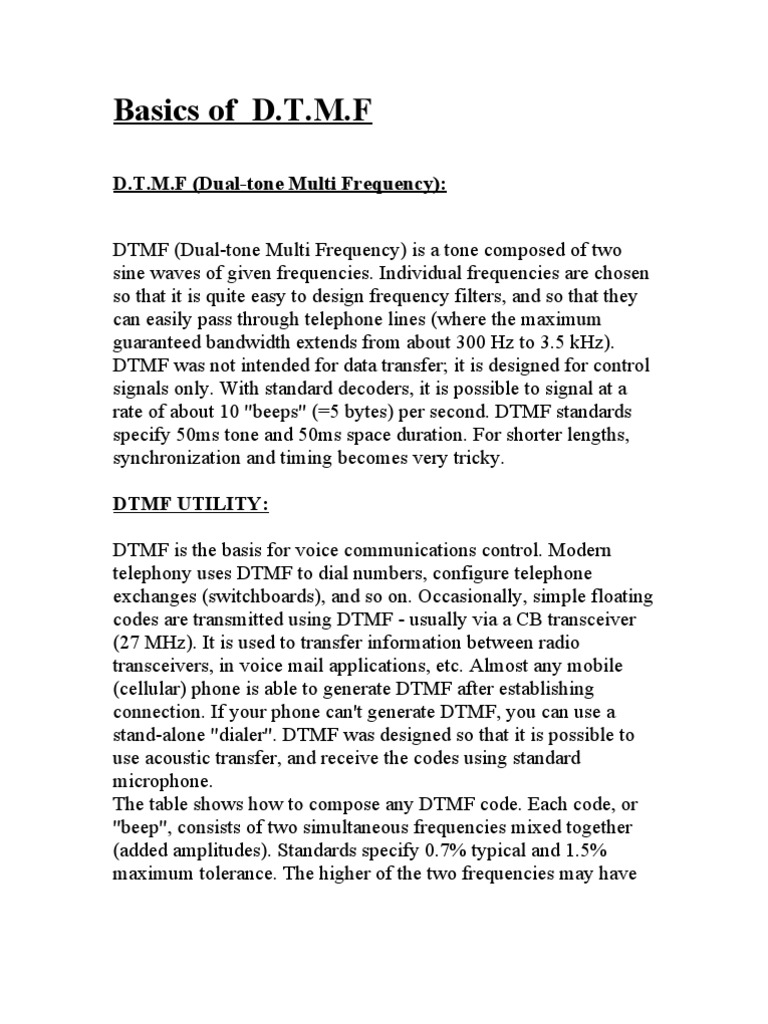 Basics of D.T.M.F

D.T.M.F (Dual-tone Multi Frequency):

DTMF (Dual-tone Multi Frequency) is a tone composed of two sine waves of given frequencies. Individual frequencies are chosen so that it is quite easy to design frequency filters, and so that they can easily pass through telephone lines (where the maximum guaranteed bandwidth extends from about 300 Hz to 3.5 kHz). DTMF was not intended for data transfer; it is designed for control signals only. With standard decoders, it is possible to signal at a rate of about 10 "beeps" (=5 bytes) per second. DTMF standards specify 50ms tone and 50ms space duration. For shorter lengths, synchronization and timing becomes very tricky.

DTMF UTILITY:

DTMF is the basis for voice communications control. Modern telephony uses DTMF to dial numbers, configure telephone exchanges (switchboards), and so on. Occasionally, simple floating codes are transmitted using DTMF - usually via a CB transceiver (27 MHz). It is used to transfer information between radio transceivers, in voice mail applications, etc. Almost any mobile (cellular) phone is able to generate DTMF after establishing connection. If your phone can't generate DTMF, you can use a stand-alone "dialer". DTMF was designed so that it is possible to use acoustic transfer, and receive the codes using standard microphone.
The table shows how to compose any DTMF code. Each code, or "beep", consists of two simultaneous frequencies mixed together (added amplitudes). Standards specify 0.7% typical and 1.5% maximum tolerance. The higher of the two frequencies may have